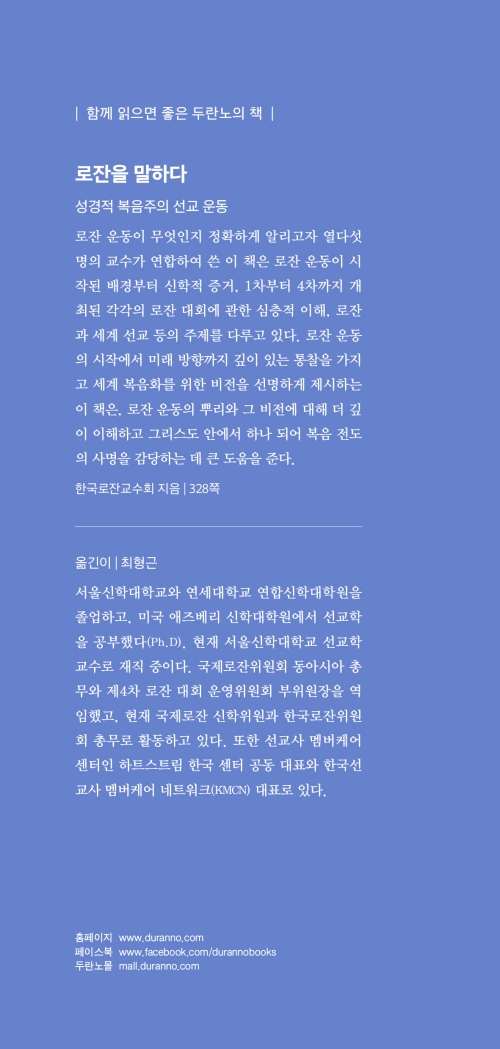 | 함께 읽으면 좋은 두란노의 책 |

로잔을 말하다

성경적 복음주의 선교 운동

로잔 운동이 무엇인지 정확하게 알리고자 열다섯 명의 교수가 연합하여 쓴 이 책은 로잔 운동이 시작된 배경부터 신학적 증거, 1차부터 4차까지 개최된 각각의 로잔 대회에 관한 심층적 이해, 로잔과 세계 선교 등의 주제를 다루고 있다. 로잔 운동의 시작에서 미래 방향까지 깊이 있는 통찰을 가지고 세계 복음화를 위한 비전을 선명하게 제시하는 이 책은, 로잔 운동의 뿌리와 그 비전에 대해 더 깊이 이해하고 그리스도 안에서 하나 되어 복음 전도의 사명을 감당하는 데 큰 도움을 준다.

한국로잔교수회 지음 | 328쪽

옮긴이 | 최형근

서울신학대학교와 연세대학교 연합신학대학원을 졸업하고, 미국 애즈베리 신학대학원에서 선교학을 공부했다(Ph.D). 현재 서울신학대학교 선교학 교수로 재직 중이다. 국제로잔위원회 동아시아 총무와 제4차 로잔 대회 운영위원회 부위원장을 역임했고, 현재 국제로잔 신학위원과 한국로잔위원회 총무로 활동하고 있다. 또한 선교사 멤버케어 센터인 하트스트림 한국 센터 공동 대표와 한국선교사 멤버케어 네트워크(KMCN) 대표로 있다.

홈페이지 www.duranno.com
페이스북 www.facebook.com/durannobooks
두란노몰 mall.duranno.com